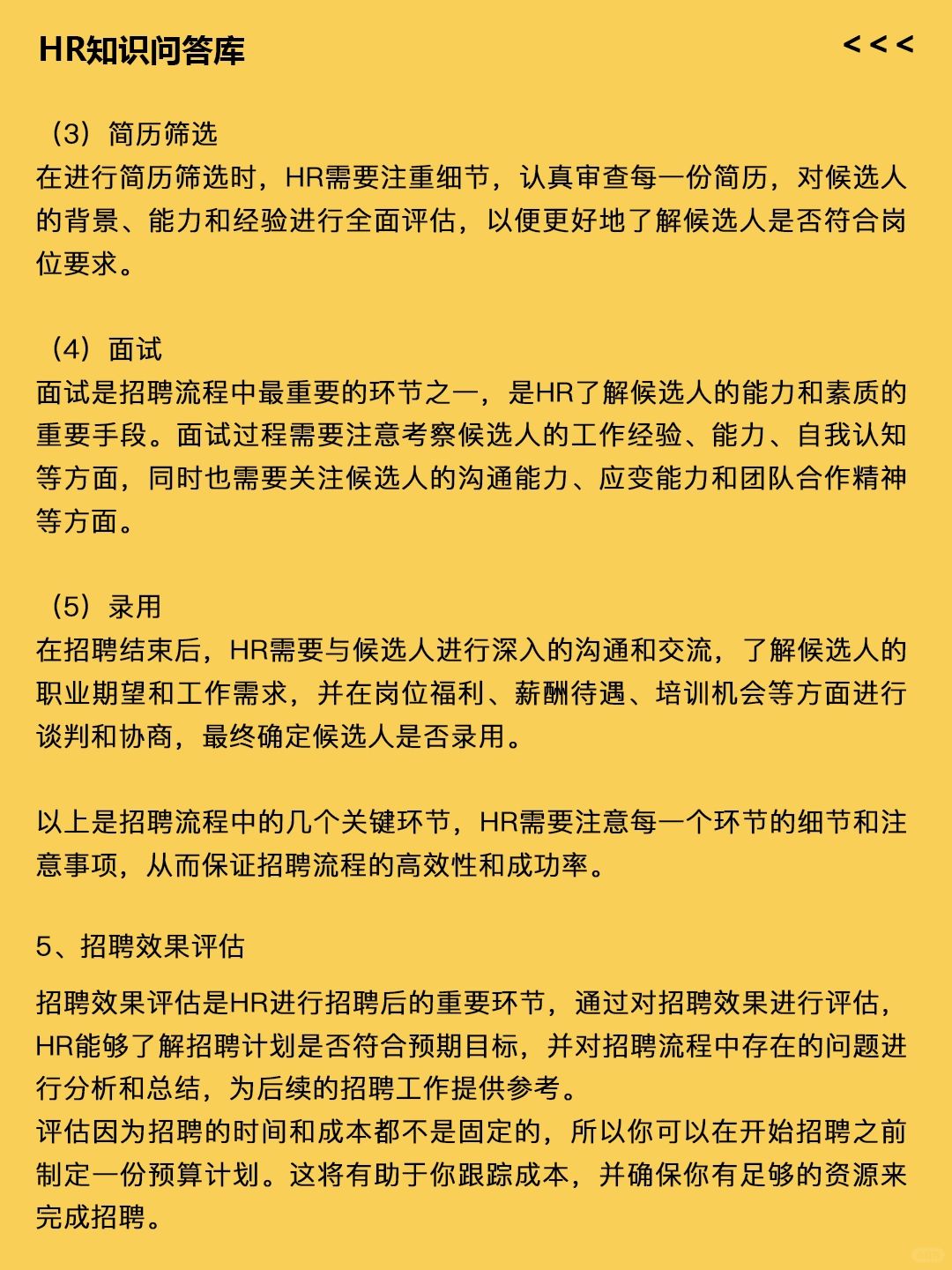 HR知识问答库

<<<

（3）简历筛选
在进行简历筛选时，HR需要注重细节，认真审查每一份简历，对候选人的背景、能力和经验进行全面评估，以便更好地了解候选人是否符合岗位要求。

（4）面试
面试是招聘流程中最重要的环节之一，是HR了解候选人的能力和素质的重要手段。面试过程需要注意考察候选人的工作经验、能力、自我认知等方面，同时也需要关注候选人的沟通能力、应变能力和团队合作精神等方面。

（5）录用
在招聘结束后，HR需要与候选人进行深入的沟通和交流，了解候选人的职业期望和工作需求，并在岗位福利、薪酬待遇、培训机会等方面进行谈判和协商，最终确定候选人是否录用。

以上是招聘流程中的几个关键环节，HR需要注意每一个环节的细节和注意事项，从而保证招聘流程的高效性和成功率。

5、招聘效果评估

招聘效果评估是HR进行招聘后的重要环节，通过对招聘效果进行评估，HR能够了解招聘计划是否符合预期目标，并对招聘流程中存在的问题进行分析和总结，为后续的招聘工作提供参考。
评估因为招聘的时间和成本都不是固定的，所以你可以在开始招聘之前制定一份预算计划。这将有助于你跟踪成本，并确保你有足够的资源来完成招聘。